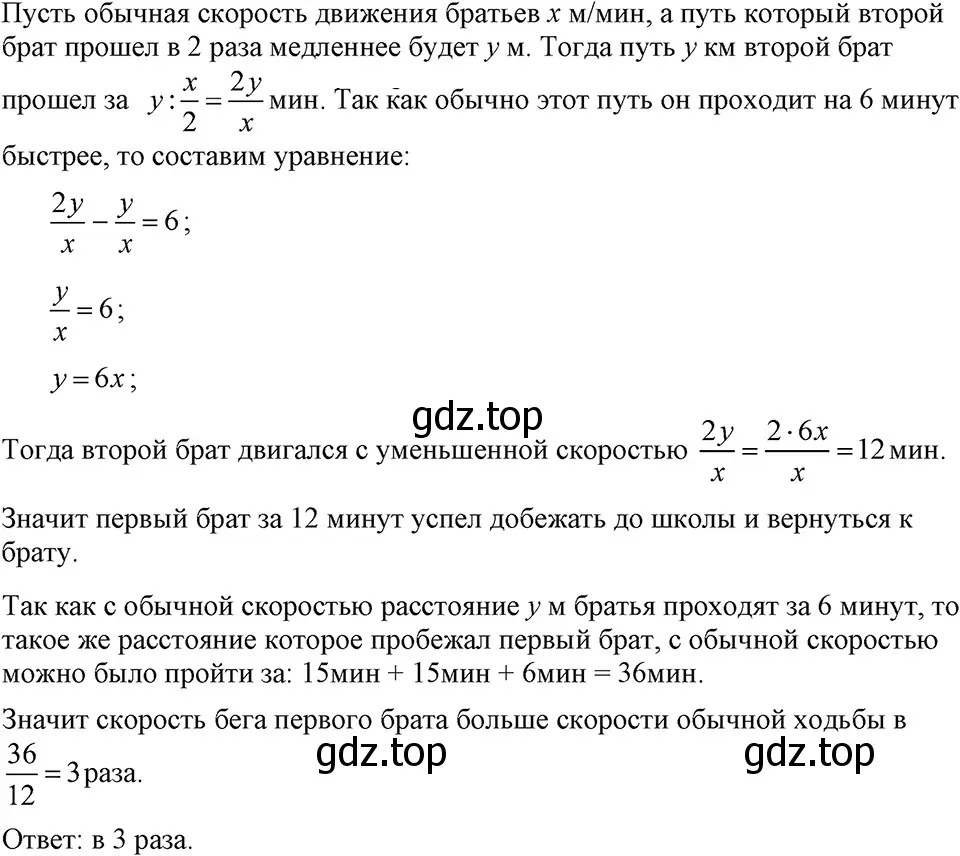 Пусть обычная скорость движения братьев $x$ м/мин, а путь который второй брат прошел в 2 раза медленнее будет $y$ м. Тогда путь $y$ км второй брат прошел за $y:\frac{x}{2}=\frac{2y}{x}$ мин. Так как обычно этот путь он проходит на 6 минут быстрее, то составим уравнение:

$\frac{2y}{x}-\frac{y}{x}=6$;

$\frac{y}{x}=6$;

$y=6x$;

gdz.top

Тогда второй брат двигался с уменьшенной скоростью $\frac{2y}{x}=\frac{2\cdot 6x}{x}=12$ мин.

Значит первый брат за 12 минут успел добежать до школы и вернуться к брату.

Так как с обычной скоростью расстояние $y$ м братья проходят за 6 минут, то такое же расстояние которое пробежал первый брат, с обычной скоростью можно было пройти за: 15мин + 15мин + 6мин = 36мин.

Значит скорость бега первого брата больше скорости обычной ходьбы в $\frac{36}{12}=3$ раза.

gdz.top gdz.top

Ответ: в 3 раза.